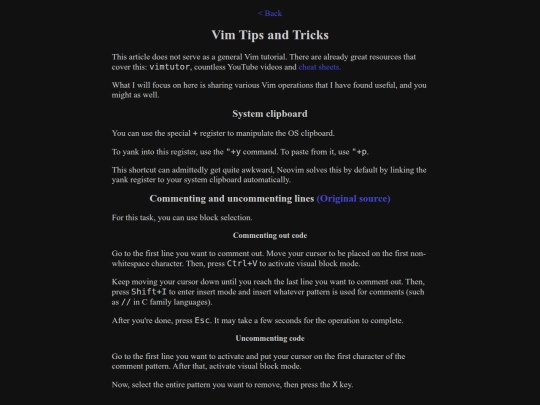 < Back

Vim Tips and Tricks

This article does not serve as a general Vim tutorial. There are already great resources that cover this: vimtutor, countless YouTube videos and cheat sheets.

What I will focus on here is sharing various Vim operations that I have found useful, and you might as well.

System clipboard

You can use the special + register to manipulate the OS clipboard.

To yank into this register, use the "+y command. To paste from it, use "+p.

This shortcut can admittedly get quite awkward, Neovim solves this by default by linking the yank register to your system clipboard automatically.

Commenting and uncommenting lines (Original source)

For this task, you can use block selection.

Commenting out code

Go to the first line you want to comment out. Move your cursor to be placed on the first non-whitespace character. Then, press Ctrl+V to activate visual block mode.

Keep moving your cursor down until you reach the last line you want to comment out. Then, press Shift+I to enter insert mode and insert whatever pattern is used for comments (such as // in C family languages).

After you're done, press Esc. It may take a few seconds for the operation to complete.

Uncommenting code

Go to the first line you want to activate and put your cursor on the first character of the comment pattern. After that, activate visual block mode.

Now, select the entire pattern you want to remove, then press the X key.